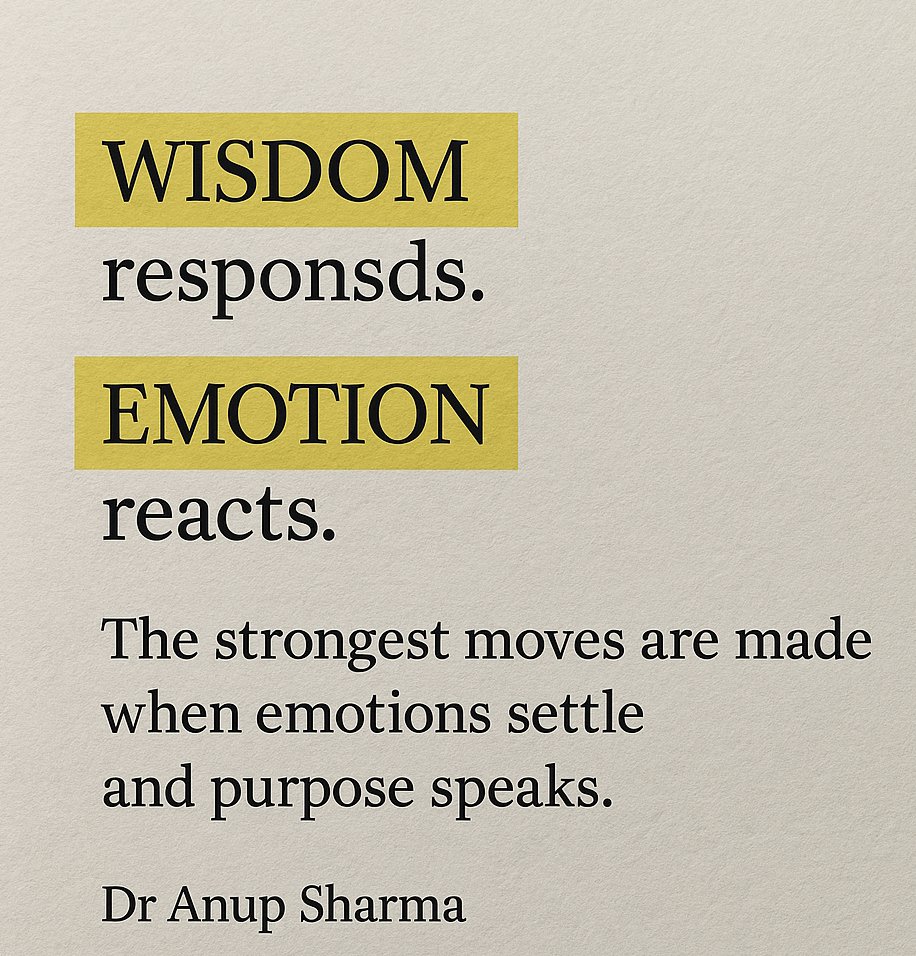 WISDOM
responsds.

EMOTION
reacts.

The strongest moves are made when emotions settle and purpose speaks.

Dr Anup Sharma